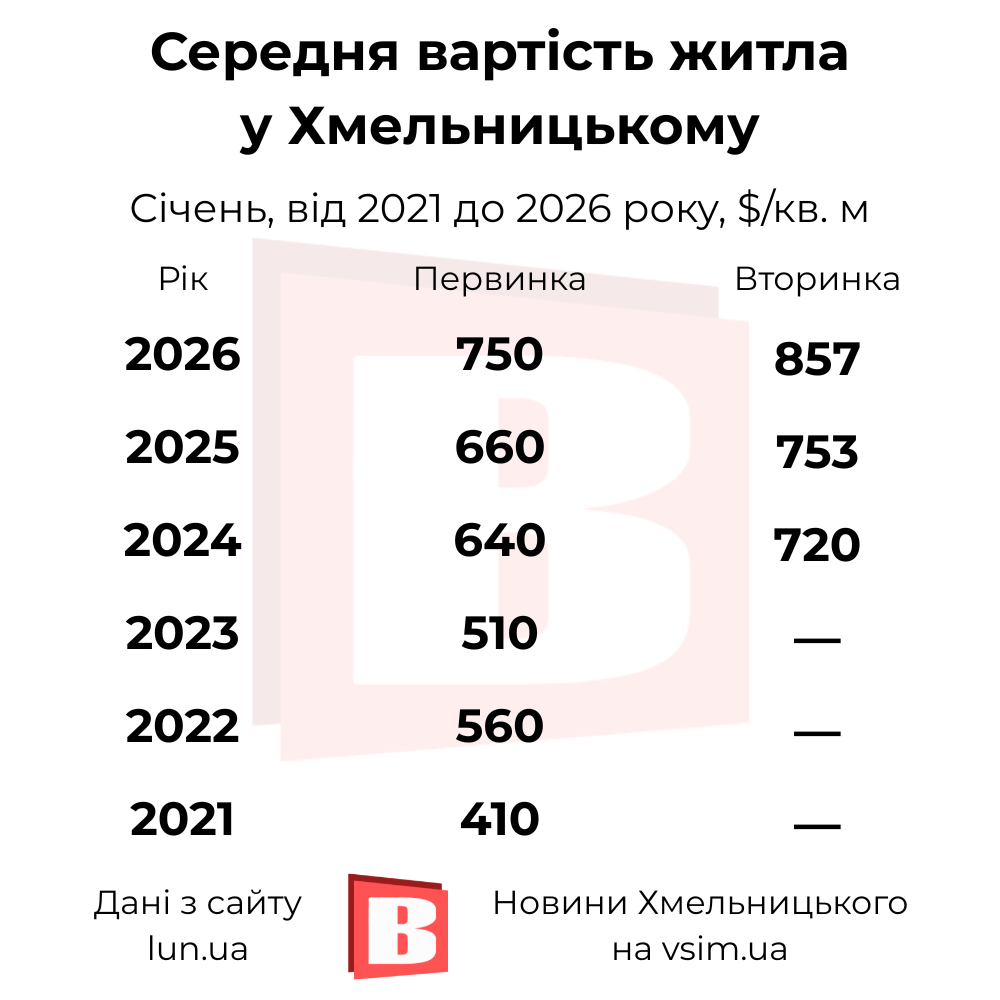 Середня вартість житла у Хмельницькому

Січень, від 2021 до 2026 року, $/кв. м

| Рік | Первинка | Вторинка |
|---|---|---|
| 2026 | 750 | 857 |
| 2025 | 660 | 753 |
| 2024 | 640 | 720 |
| 2023 | 510 | — |
| 2022 | 560 | — |
| 2021 | 410 | — |

Дані з сайту lun.ua

B

Новини Хмельницького на vsim.ua